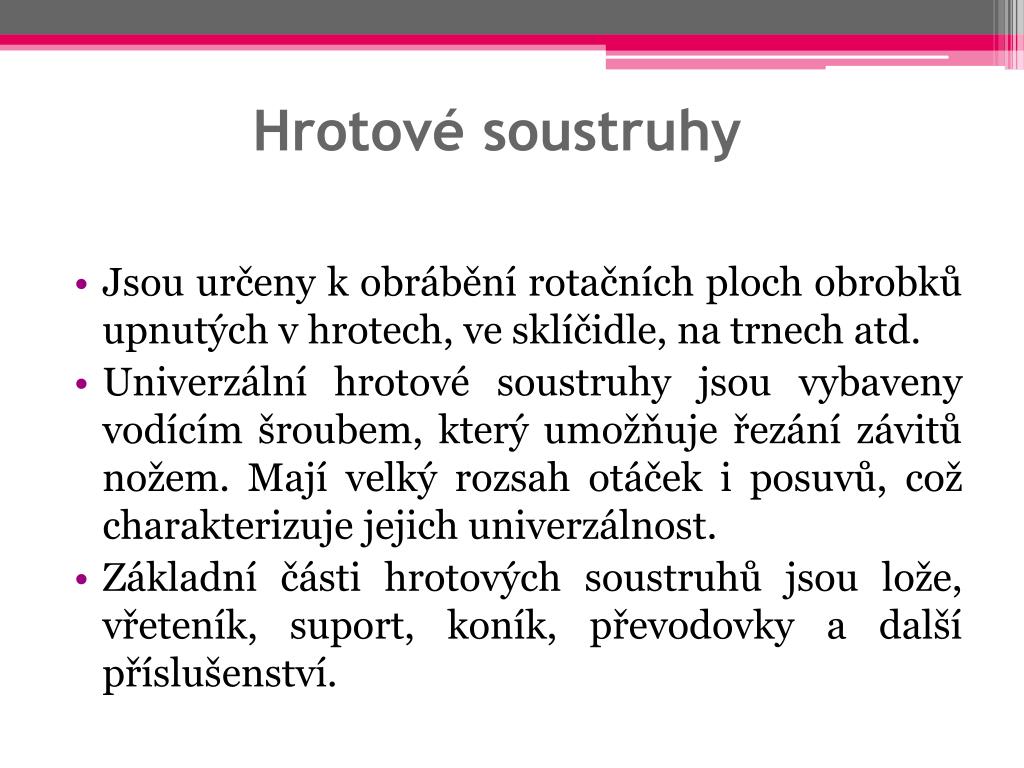 Hrotové soustruhy

• Jsou určeny k obrábění rotačních ploch obrobků upnutých v hrotech, ve sklíčidle, na trnech atd.
• Univerzální hrotové soustruhy jsou vybaveny vodícím šroubem, který umožňuje řezání závitů nožem. Mají velký rozsah otáček i posuvů, což charakterizuje jejich univerzálnost.
• Základní části hrotových soustruhů jsou lože, vřeteník, suport, koník, převodovky a další příslušenství.